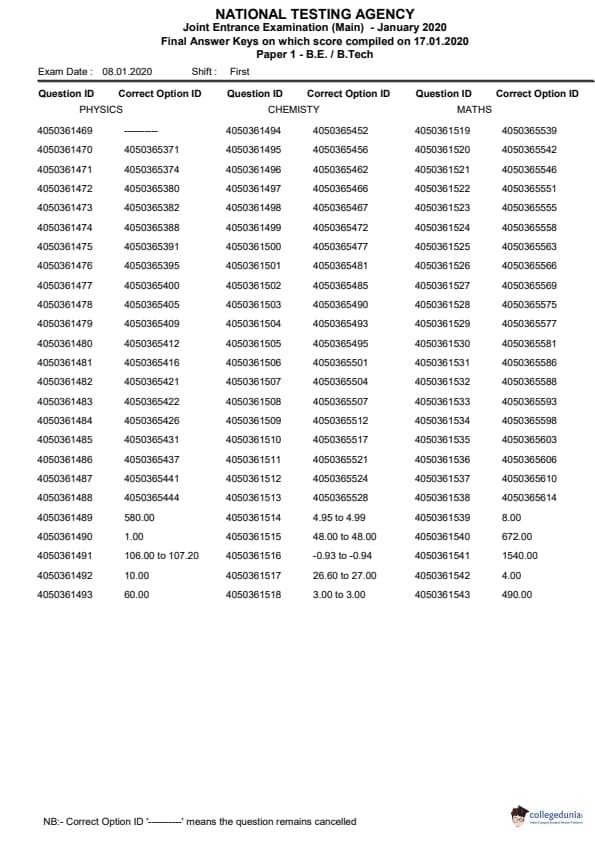 NATIONAL TESTING AGENCY
Joint Entrance Examination (Main) - January 2020
Final Answer Keys on which score compiled on 17.01.2020
Paper 1 - B.E. / B.Tech

Exam Date : 08.01.2020 Shift : First

| Question ID | Correct Option ID | Question ID | Correct Option ID | Question ID | Correct Option ID |
|---|---|---|---|---|---|
| PHYSICS | | CHEMISTY | | MATHS | |
| 4050361469 | ---------- | 4050361494 | 4050365452 | 4050361519 | 4050365539 |
| 4050361470 | 4050365371 | 4050361495 | 4050365456 | 4050361520 | 4050365542 |
| 4050361471 | 4050365374 | 4050361496 | 4050365462 | 4050361521 | 4050365546 |
| 4050361472 | 4050365380 | 4050361497 | 4050365466 | 4050361522 | 4050365551 |
| 4050361473 | 4050365382 | 4050361498 | 4050365467 | 4050361523 | 4050365555 |
| 4050361474 | 4050365388 | 4050361499 | 4050365472 | 4050361524 | 4050365558 |
| 4050361475 | 4050365391 | 4050361500 | 4050365477 | 4050361525 | 4050365563 |
| 4050361476 | 4050365395 | 4050361501 | 4050365481 | 4050361526 | 4050365566 |
| 4050361477 | 4050365400 | 4050361502 | 4050365485 | 4050361527 | 4050365569 |
| 4050361478 | 4050365405 | 4050361503 | 4050365490 | 4050361528 | 4050365575 |
| 4050361479 | 4050365409 | 4050361504 | 4050365493 | 4050361529 | 4050365577 |
| 4050361480 | 4050365412 | 4050361505 | 4050365495 | 4050361530 | 4050365581 |
| 4050361481 | 4050365416 | 4050361506 | 4050365501 | 4050361531 | 4050365586 |
| 4050361482 | 4050365421 | 4050361507 | 4050365504 | 4050361532 | 4050365588 |
| 4050361483 | 4050365422 | 4050361508 | 4050365507 | 4050361533 | 4050365593 |
| 4050361484 | 4050365426 | 4050361509 | 4050365512 | 4050361534 | 4050365598 |
| 4050361485 | 4050365431 | 4050361510 | 4050365517 | 4050361535 | 4050365603 |
| 4050361486 | 4050365437 | 4050361511 | 4050365521 | 4050361536 | 4050365606 |
| 4050361487 | 4050365441 | 4050361512 | 4050365524 | 4050361537 | 4050365610 |
| 4050361488 | 4050365444 | 4050361513 | 4050365528 | 4050361538 | 4050365614 |
| 4050361489 | 580.00 | 4050361514 | 4.95 to 4.99 | 4050361539 | 8.00 |
| 4050361490 | 1.00 | 4050361515 | 48.00 to 48.00 | 4050361540 | 672.00 |
| 4050361491 | 106.00 to 107.20 | 4050361516 | -0.93 to -0.94 | 4050361541 | 1540.00 |
| 4050361492 | 10.00 | 4050361517 | 26.60 to 27.00 | 4050361542 | 4.00 |
| 4050361493 | 60.00 | 4050361518 | 3.00 to 3.00 | 4050361543 | 490.00 |

NB:- Correct Option ID '----------' means the question remains cancelled

collegedunia